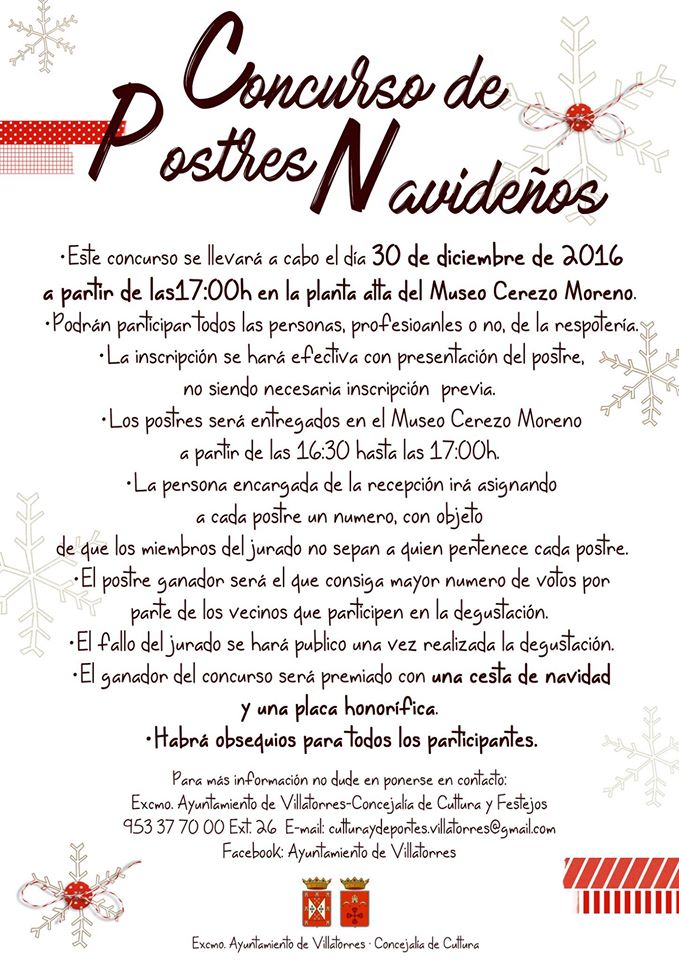 Concurso de Postres Navideños

•Este concurso se llevará a cabo el día 30 de diciembre de 2016 a partir de las17:00h en la planta alta del Museo Cerezo Moreno.
•Podrán participar todos las personas, profesioanles o no, de la respotería.
•La inscripción se hará efectiva con presentación del postre, no siendo necesaria inscripción previa.
•Los postres será entregados en el Museo Cerezo Moreno a partir de las 16:30 hasta las 17:00h.
•La persona encargada de la recepción irá asignando a cada postre un numero, con objeto de que los miembros del jurado no sepan a quien pertenece cada postre.
•El postre ganador será el que consiga mayor numero de votos por parte de los vecinos que participen en la degustación.
•El fallo del jurado se hará publico una vez realizada la degustación.
•El ganador del concurso será premiado con una cesta de navidad y una placa honorífica.
•Habrá obsequios para todos los participantes.

Para más información no dude en ponerse en contacto:
Excmo. Ayuntamiento de Villatorres-Concejalía de Cultura y Festejos
953 37 70 00 Ext. 26 E-mail: culturaydeportes.villatorres@gmail.com
Facebook: Ayuntamiento de Villatorres

Excmo. Ayuntamiento de Villatorres · Concejalía de Cultura